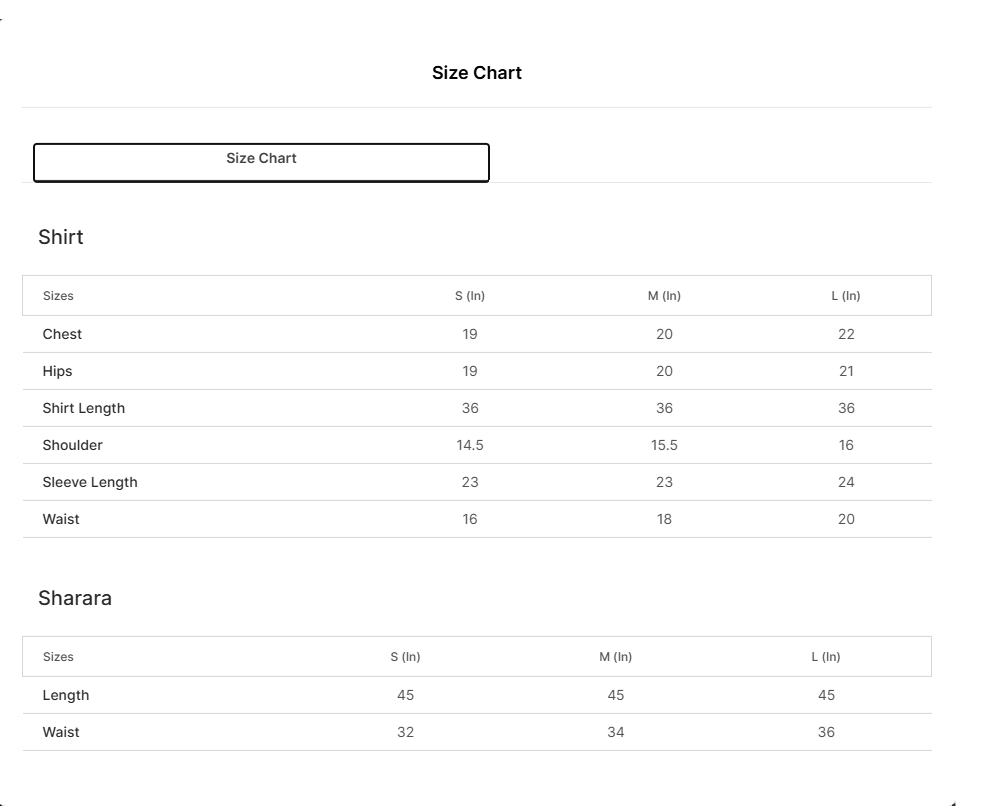 Size Chart

Size Chart

Shirt

| Sizes | S (In) | M (In) | L (In) |
|---|---|---|---|
| Chest | 19 | 20 | 22 |
| Hips | 19 | 20 | 21 |
| Shirt Length | 36 | 36 | 36 |
| Shoulder | 14.5 | 15.5 | 16 |
| Sleeve Length | 23 | 23 | 24 |
| Waist | 16 | 18 | 20 |

Sharara

| Sizes | S (In) | M (In) | L (In) |
|---|---|---|---|
| Length | 45 | 45 | 45 |
| Waist | 32 | 34 | 36 |